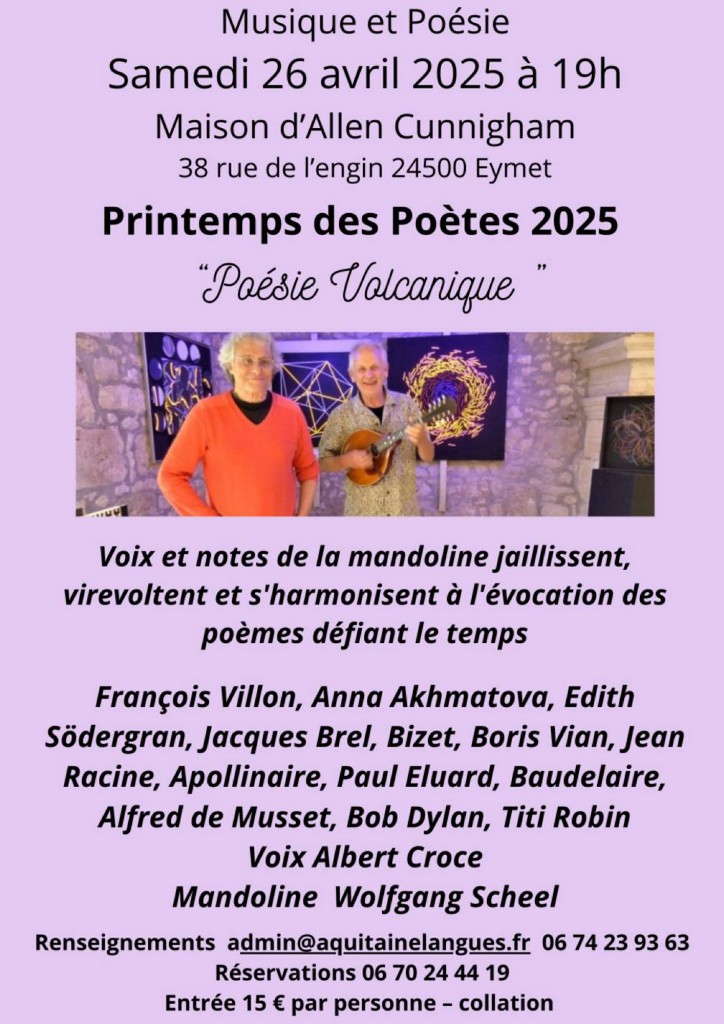 Musique et Poésie

Samedi 26 avril 2025 à 19h

Maison d'Allen Cunnigham

38 rue de l'engin 24500 Eymet

Printemps des Poètes 2025

"Poésie Volcanique "

Voix et notes de la mandoline jaillissent, virevoltent et s'harmonisent à l'évocation des poèmes défiant le temps

François Villon, Anna Akhmatova, Edith Södergran, Jacques Brel, Bizet, Boris Vian, Jean Racine, Apollinaire, Paul Eluard, Baudelaire, Alfred de Musset, Bob Dylan, Titi Robin

Voix Albert Croce

Mandoline Wolfgang Scheel

Renseignements admin@aquitainelangues.fr 06 74 23 93 63

Réservations 06 70 24 44 19

Entrée 15 € par personne – collation